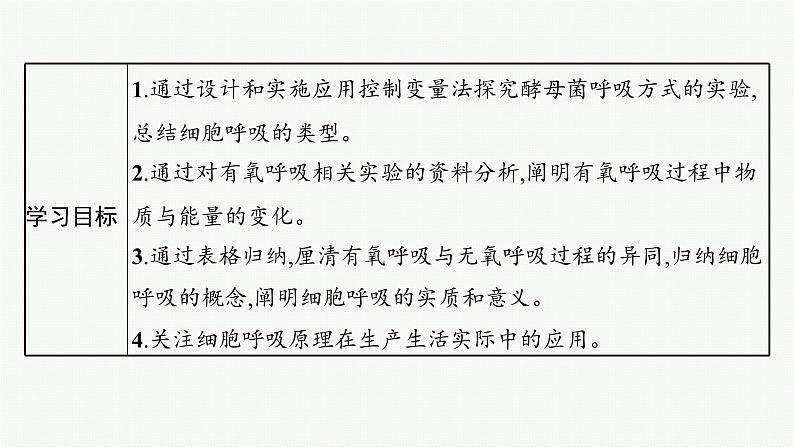 | 学习目标 | 1.通过设计和实施应用控制变量法探究酵母菌呼吸方式的实验,总结细胞呼吸的类型。<br>2.通过对有氧呼吸相关实验的资料分析,阐明有氧呼吸过程中物质与能量的变化。<br>3.通过表格归纳,厘清有氧呼吸与无氧呼吸过程的异同,归纳细胞呼吸的概念,阐明细胞呼吸的实质和意义。<br>4.关注细胞呼吸原理在生产生活实际中的应用。 |
|---|---|